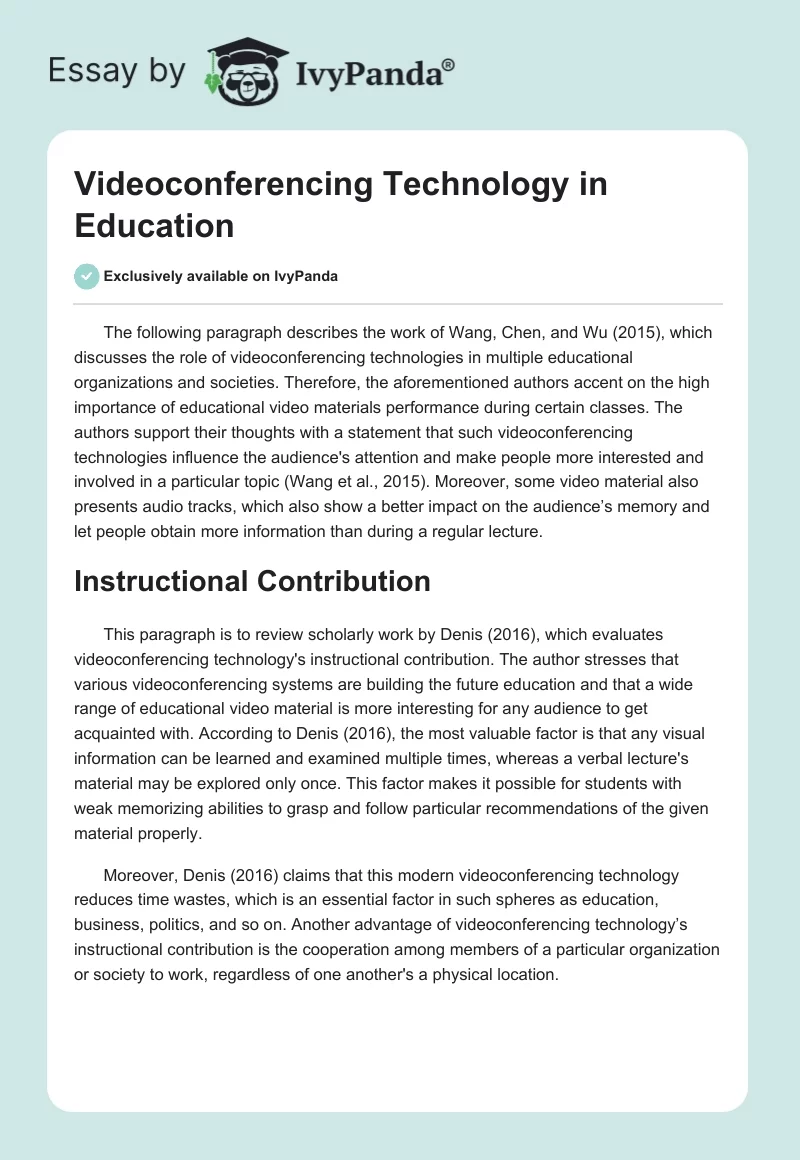 Essay by IvyPanda®

Videoconferencing Technology in Education

Exclusively available on IvyPanda

The following paragraph describes the work of Wang, Chen, and Wu (2015), which discusses the role of videoconferencing technologies in multiple educational organizations and societies. Therefore, the aforementioned authors accent on the high importance of educational video materials performance during certain classes. The authors support their thoughts with a statement that such videoconferencing technologies influence the audience's attention and make people more interested and involved in a particular topic (Wang et al., 2015). Moreover, some video material also presents audio tracks, which also show a better impact on the audience's memory and let people obtain more information than during a regular lecture.

Instructional Contribution

This paragraph is to review scholarly work by Denis (2016), which evaluates videoconferencing technology's instructional contribution. The author stresses that various videoconferencing systems are building the future education and that a wide range of educational video material is more interesting for any audience to get acquainted with. According to Denis (2016), the most valuable factor is that any visual information can be learned and examined multiple times, whereas a verbal lecture's material may be explored only once. This factor makes it possible for students with weak memorizing abilities to grasp and follow particular recommendations of the given material properly.

Moreover, Denis (2016) claims that this modern videoconferencing technology reduces time wastes, which is an essential factor in such spheres as education, business, politics, and so on. Another advantage of videoconferencing technology's instructional contribution is the cooperation among members of a particular organization or society to work, regardless of one another's a physical location.